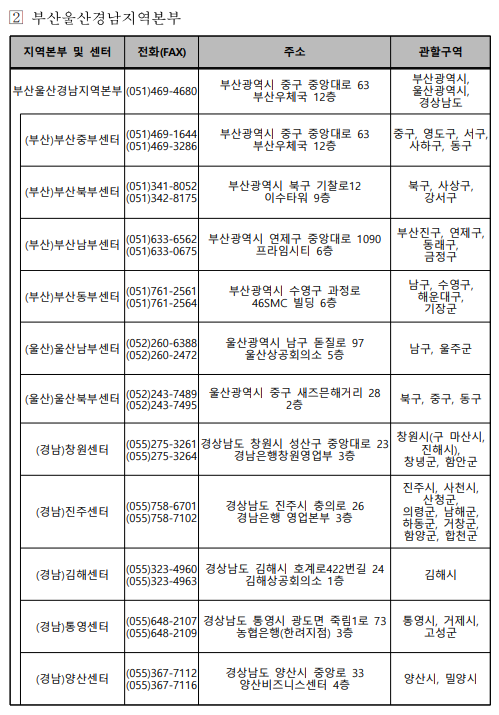 2 부산울산경남지역본부

| 지역본부 및 센터 | 전화(FAX) | 주소 | 관할구역 |
|---|---|---|---|
| 부산울산경남지역본부 | (051)469-4680 | 부산광역시 중구 중앙대로 63 부산우체국 12층 | 부산광역시, 울산광역시, 경상남도 |
| (부산)부산중부센터 | (051)469-1644 (051)469-3286 | 부산광역시 중구 중앙대로 63 부산우체국 12층 | 중구, 영도구, 서구, 사하구, 동구 |
| (부산)부산북부센터 | (051)341-8052 (051)342-8175 | 부산광역시 북구 기찰로12 이수타워 9층 | 북구, 사상구, 강서구 |
| (부산)부산남부센터 | (051)633-6562 (051)633-0675 | 부산광역시 연제구 중앙대로 1090 프라임시티 6층 | 부산진구, 연제구, 동래구, 금정구 |
| (부산)부산동부센터 | (051)761-2561 (051)761-2564 | 부산광역시 수영구 과정로 46SMC 빌딩 6층 | 남구, 수영구, 해운대구, 기장군 |
| (울산)울산남부센터 | (052)260-6388 (052)260-2472 | 울산광역시 남구 돋질로 97 울산상공회의소 5층 | 남구, 울주군 |
| (울산)울산북부센터 | (052)243-7489 (052)243-7495 | 울산광역시 중구 새즈믄해거리 28 2층 | 북구, 중구, 동구 |
| (경남)창원센터 | (055)275-3261 (055)275-3264 | 경상남도 창원시 성산구 중앙대로 23 경남은행창원영업부 3층 | 창원시(구 마산시, 진해시), 창녕군, 함안군 |
| (경남)진주센터 | (055)758-6701 (055)758-7102 | 경상남도 진주시 충의로 26 경남은행 영업본부 3층 | 진주시, 사천시, 산청군, 의령군, 남해군, 하동군, 거창군, 함양군, 합천군 |
| (경남)김해센터 | (055)323-4960 (055)323-4963 | 경상남도 김해시 호계로422번길 24 김해상공회의소 1층 | 김해시 |
| (경남)통영센터 | (055)648-2107 (055)648-2109 | 경상남도 통영시 광도면 죽림1로 73 농협은행(한려지점) 3층 | 통영시, 거제시, 고성군 |
| (경남)양산센터 | (055)367-7112 (055)367-7116 | 경상남도 양산시 중앙로 33 양산비즈니스센터 4층 | 양산시, 밀양시 |